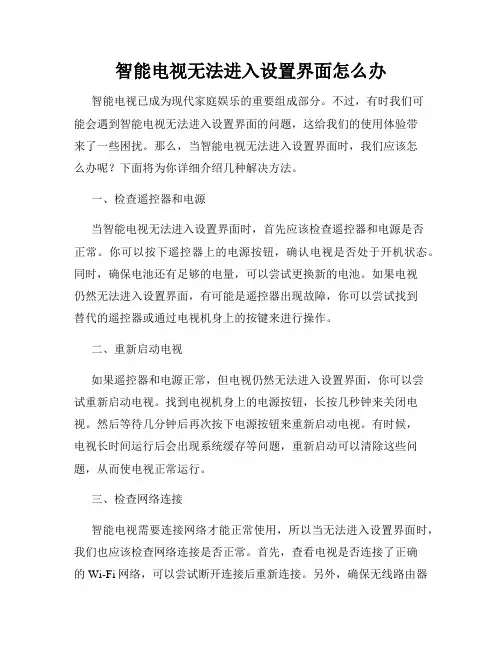 智能电视无法进入设置界面怎么办

智能电视已成为现代家庭娱乐的重要组成部分。不过，有时我们可能会遇到智能电视无法进入设置界面的问题，这给我们的使用体验带来了一些困扰。那么，当智能电视无法进入设置界面时，我们应该怎么办呢？下面将为你详细介绍几种解决方法。

一、检查遥控器和电源

当智能电视无法进入设置界面时，首先应该检查遥控器和电源是否正常。你可以按下遥控器上的电源按钮，确认电视是否处于开机状态。同时，确保电池还有足够的电量，可以尝试更换新的电池。如果电视仍然无法进入设置界面，有可能是遥控器出现故障，你可以尝试找到替代的遥控器或通过电视机身上的按键来进行操作。

二、重新启动电视

如果遥控器和电源正常，但电视仍然无法进入设置界面，你可以尝试重新启动电视。找到电视机身上的电源按钮，长按几秒钟来关闭电视。然后等待几分钟后再次按下电源按钮来重新启动电视。有时候，电视长时间运行后会出现系统缓存等问题，重新启动可以清除这些问题，从而使电视正常运行。

三、检查网络连接

智能电视需要连接网络才能正常使用，所以当无法进入设置界面时，我们也应该检查网络连接是否正常。首先，查看电视是否连接了正确的 Wi-Fi 网络，可以尝试断开连接后重新连接。另外，确保无线路由器